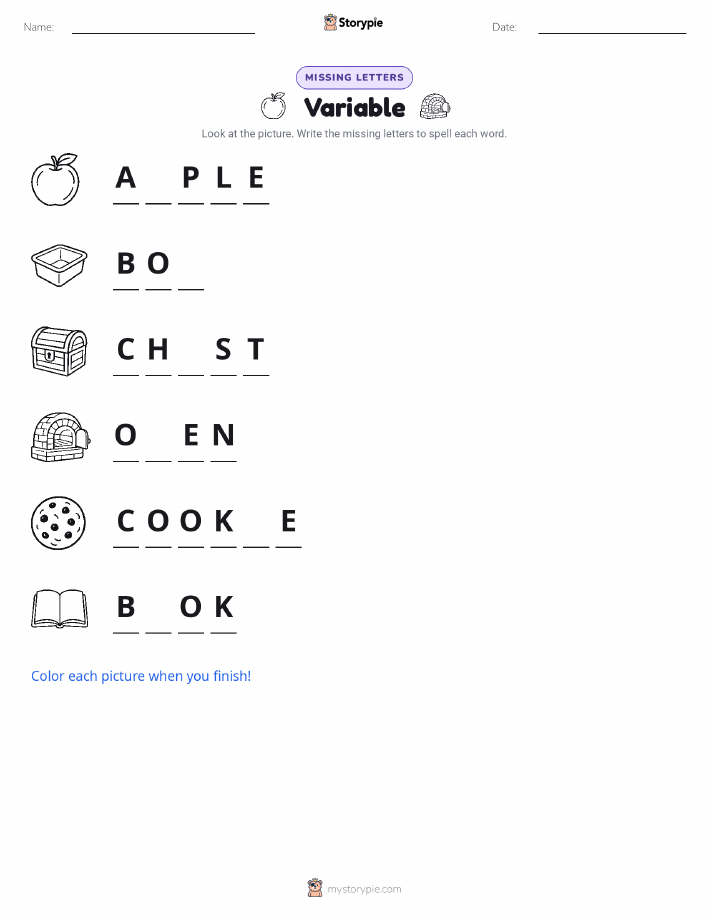 Name: ____ Storypie Date: ____

MISSING LETTERS

Variable

Look at the picture. Write the missing letters to spell each word.

A ____ P L E

B O ____

C H ____ S T

O ____ E N

C O O K ____ E

B ____ O K

Color each picture when you finish!

mystorypie.com